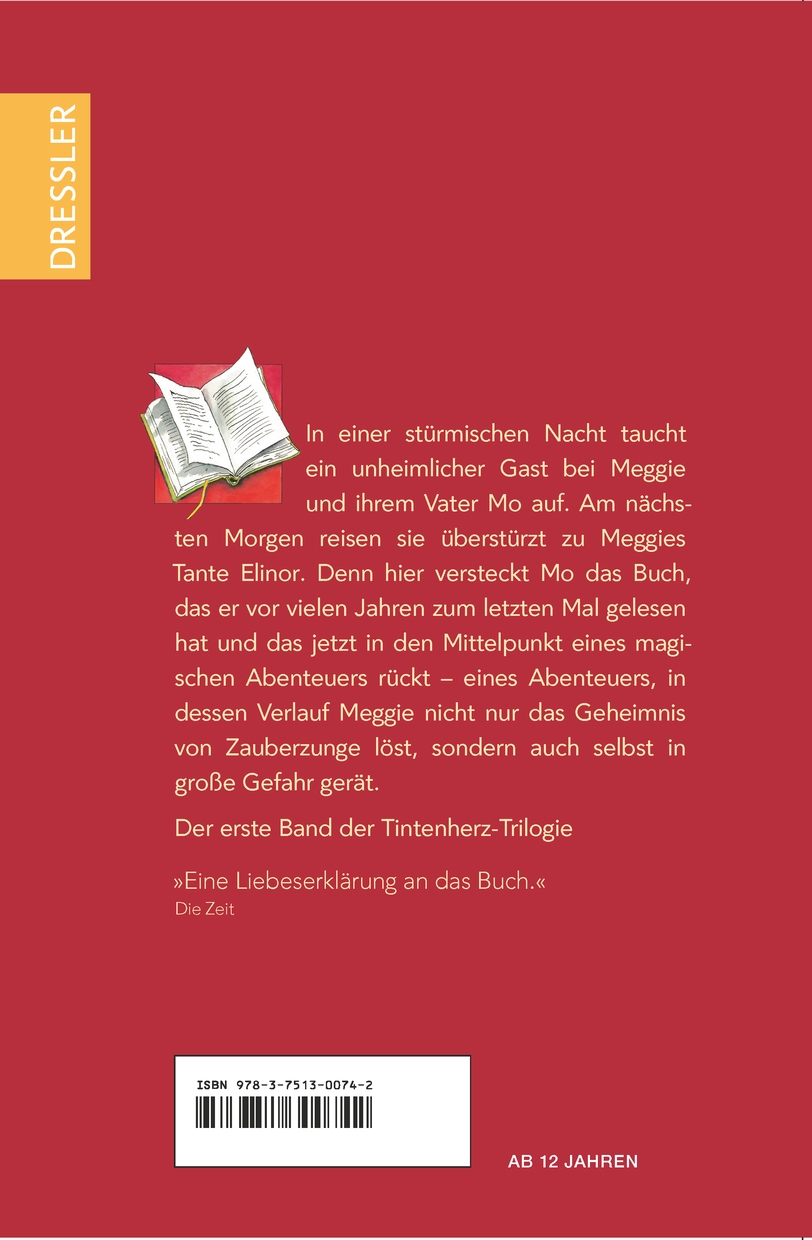 DRESSLER

In einer stürmischen Nacht taucht ein unheimlicher Gast bei Meggie und ihrem Vater Mo auf. Am nächsten Morgen reisen sie überstürzt zu Meggies Tante Elinor. Denn hier versteckt Mo das Buch, das er vor vielen Jahren zum letzten Mal gelesen hat und das jetzt in den Mittelpunkt eines magischen Abenteuers rückt – eines Abenteuers, in dessen Verlauf Meggie nicht nur das Geheimnis von Zauberzunge löst, sondern auch selbst in große Gefahr gerät.

Der erste Band der Tintenherz-Trilogie

»Eine Liebeserklärung an das Buch.«
Die Zeit

ISBN 978-3-7513-0074-2

AB 12 JAHREN